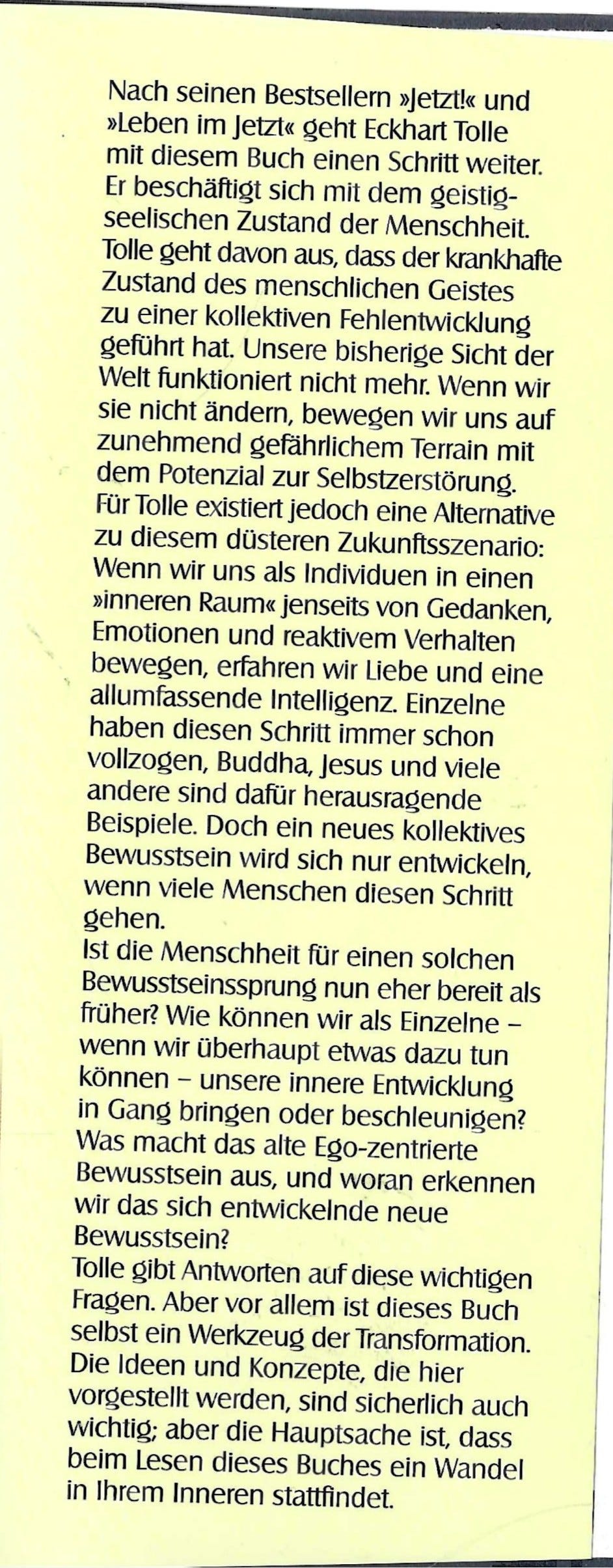 Nach seinen Bestsellern »Jetzt!« und »Leben im Jetzt« geht Eckhart Tolle mit diesem Buch einen Schritt weiter. Er beschäftigt sich mit dem geistig-seelischen Zustand der Menschheit. Tolle geht davon aus, dass der krankhafte Zustand des menschlichen Geistes zu einer kollektiven Fehlentwicklung geführt hat. Unsere bisherige Sicht der Welt funktioniert nicht mehr. Wenn wir sie nicht ändern, bewegen wir uns auf zunehmend gefährlichem Terrain mit dem Potenzial zur Selbstzerstörung.
Für Tolle existiert jedoch eine Alternative zu diesem düsteren Zukunftsszenario: Wenn wir uns als Individuen in einen »inneren Raum« jenseits von Gedanken, Emotionen und reaktivem Verhalten bewegen, erfahren wir Liebe und eine allumfassende Intelligenz. Einzelne haben diesen Schritt immer schon vollzogen, Buddha, Jesus und viele andere sind dafür herausragende Beispiele. Doch ein neues kollektives Bewusstsein wird sich nur entwickeln, wenn viele Menschen diesen Schritt gehen.
Ist die Menschheit für einen solchen Bewusstseinssprung nun eher bereit als früher? Wie können wir als Einzelne – wenn wir überhaupt etwas dazu tun können – unsere innere Entwicklung in Gang bringen oder beschleunigen? Was macht das alte Ego-zentrierte Bewusstsein aus, und woran erkennen wir das sich entwickelnde neue Bewusstsein?
Tolle gibt Antworten auf diese wichtigen Fragen. Aber vor allem ist dieses Buch selbst ein Werkzeug der Transformation. Die Ideen und Konzepte, die hier vorgestellt werden, sind sicherlich auch wichtig; aber die Hauptsache ist, dass beim Lesen dieses Buches ein Wandel in Ihrem Inneren stattfindet.